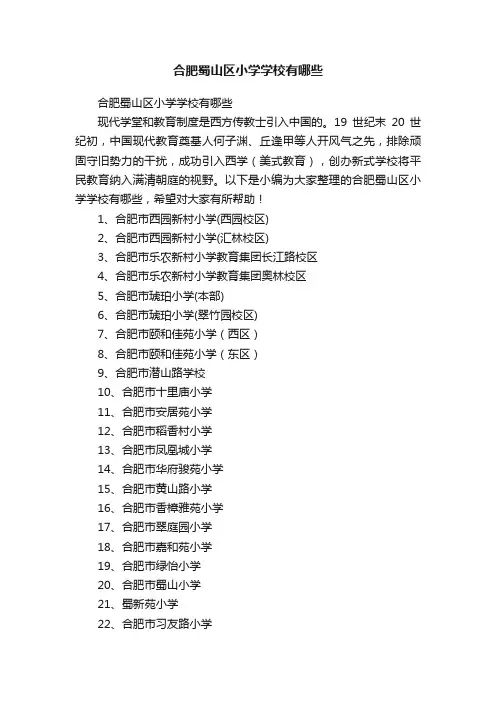 合肥蜀山区小学学校有哪些

合肥蜀山区小学学校有哪些

现代学堂和教育制度是西方传教士引入中国的。19 世纪末 20 世纪初，中国现代教育奠基人何子渊、丘逢甲等人开风气之先，排除顽固守旧势力的干扰，成功引入西学（美式教育），创办新式学校将平民教育纳入满清朝庭的视野。以下是小编为大家整理的合肥蜀山区小学学校有哪些，希望对大家有所帮助！

1、合肥市西园新村小学(西园校区)
2、合肥市西园新村小学(汇林校区)
3、合肥市乐农新村小学教育集团长江路校区
4、合肥市乐农新村小学教育集团奥林校区
5、合肥市琥珀小学(本部)
6、合肥市琥珀小学(翠竹园校区)
7、合肥市颐和佳苑小学（西区）
8、合肥市颐和佳苑小学（东区）
9、合肥市潜山路学校
10、合肥市十里庙小学
11、合肥市安居苑小学
12、合肥市稻香村小学
13、合肥市凤凰城小学
14、合肥市华府骏苑小学
15、合肥市黄山路小学
16、合肥市香樟雅苑小学
17、合肥市翠庭园小学
18、合肥市嘉和苑小学
19、合肥市绿怡小学
20、合肥市蜀山小学
21、蜀新苑小学
22、合肥市习友路小学